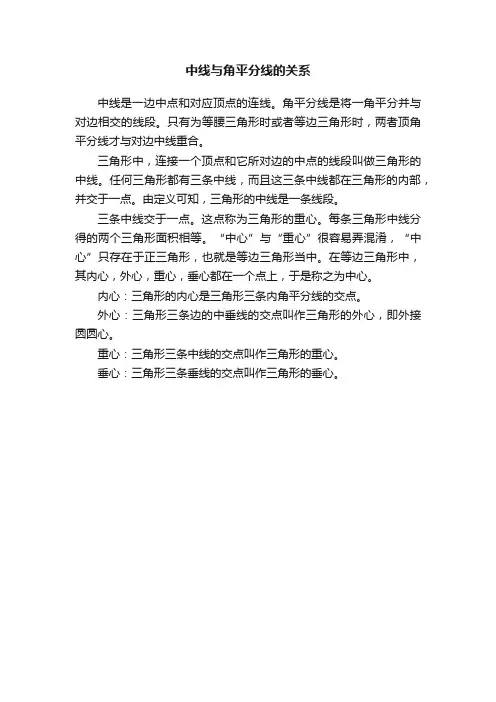 中线与角平分线的关系

中线是一边中点和对应顶点的连线。角平分线是将一角平分并与对边相交的线段。只有为等腰三角形时或者等边三角形时，两者顶角平分线才与对边中线重合。

三角形中，连接一个顶点和它所对边的中点的线段叫做三角形的中线。任何三角形都有三条中线，而且这三条中线都在三角形的内部，并交于一点。由定义可知，三角形的中线是一条线段。

三条中线交于一点。这点称为三角形的重心。每条三角形中线分得的两个三角形面积相等。“中心”与“重心”很容易弄混淆，“中心”只存在于正三角形，也就是等边三角形当中。在等边三角形中，其内心，外心，重心，垂心都在一个点上，于是称之为中心。

内心：三角形的内心是三角形三条内角平分线的交点。

外心：三角形三条边的中垂线的交点叫作三角形的外心，即外接圆圆心。

重心：三角形三条中线的交点叫作三角形的重心。

垂心：三角形三条垂线的交点叫作三角形的垂心。